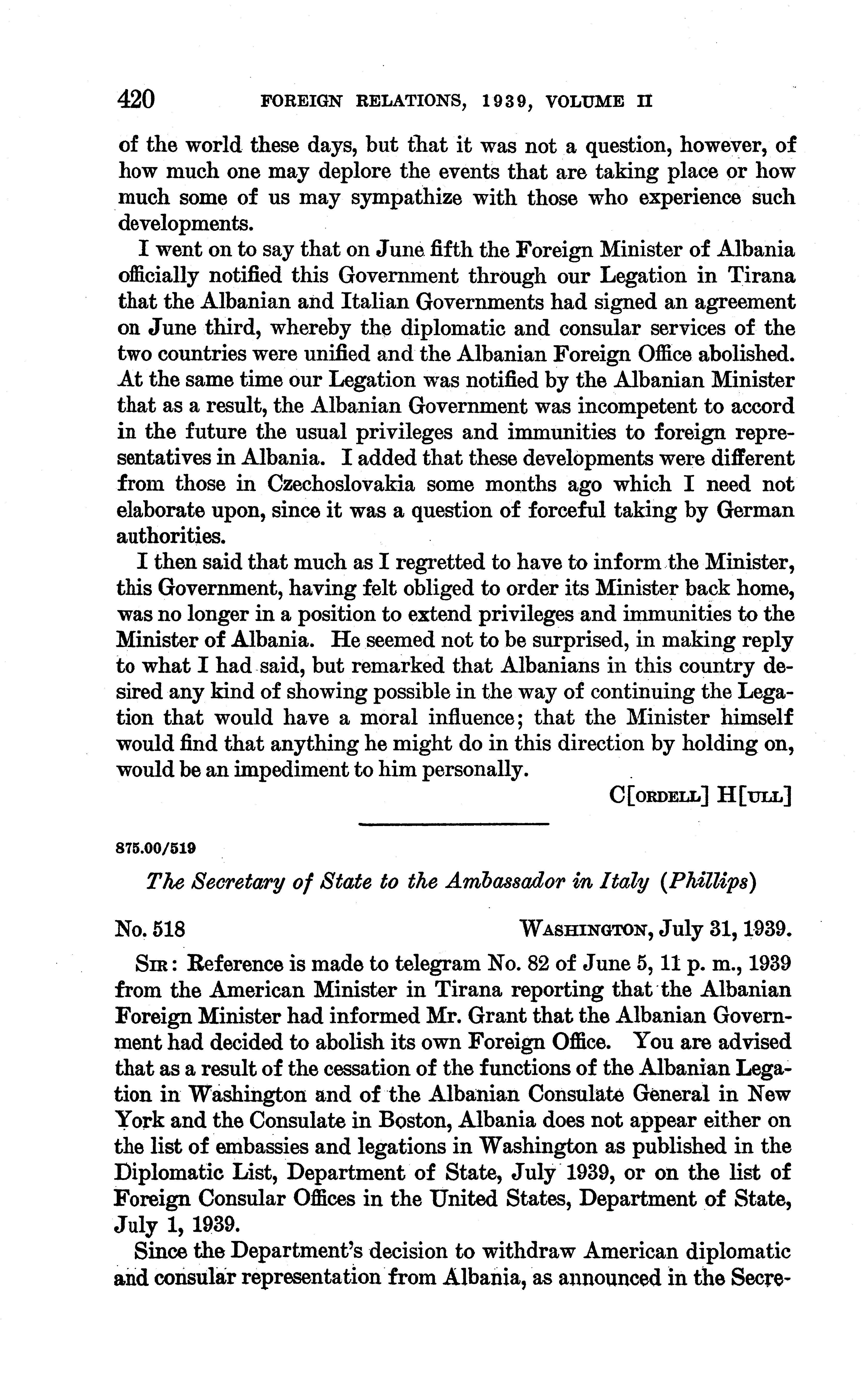 420 FOREIGN RELATIONS, 1939, VOLUME II

of the world these days, but that it was not a question, however, of how much one may deplore the events that are taking place or how much some of us may sympathize with those who experience such developments.

I went on to say that on June fifth the Foreign Minister of Albania officially notified this Government through our Legation in Tirana that the Albanian and Italian Governments had signed an agreement on June third, whereby the diplomatic and consular services of the two countries were unified and the Albanian Foreign Office abolished. At the same time our Legation was notified by the Albanian Minister that as a result, the Albanian Government was incompetent to accord in the future the usual privileges and immunities to foreign representatives in Albania. I added that these developments were different from those in Czechoslovakia some months ago which I need not elaborate upon, since it was a question of forceful taking by German authorities.

I then said that much as I regretted to have to inform the Minister, this Government, having felt obliged to order its Minister back home, was no longer in a position to extend privileges and immunities to the Minister of Albania. He seemed not to be surprised, in making reply to what I had said, but remarked that Albanians in this country desired any kind of showing possible in the way of continuing the Legation that would have a moral influence; that the Minister himself would find that anything he might do in this direction by holding on, would be an impediment to him personally.

C[ORDELL] H[ULL]

875.00/519

The Secretary of State to the Ambassador in Italy (Phillips)

No. 518 WASHINGTON, July 31, 1939.

SIR: Reference is made to telegram No. 82 of June 5, 11 p. m., 1939 from the American Minister in Tirana reporting that the Albanian Foreign Minister had informed Mr. Grant that the Albanian Government had decided to abolish its own Foreign Office. You are advised that as a result of the cessation of the functions of the Albanian Legation in Washington and of the Albanian Consulate General in New York and the Consulate in Boston, Albania does not appear either on the list of embassies and legations in Washington as published in the Diplomatic List, Department of State, July 1939, or on the list of Foreign Consular Offices in the United States, Department of State, July 1, 1939.

Since the Department's decision to withdraw American diplomatic and consular representation from Albania, as announced in the Secre-